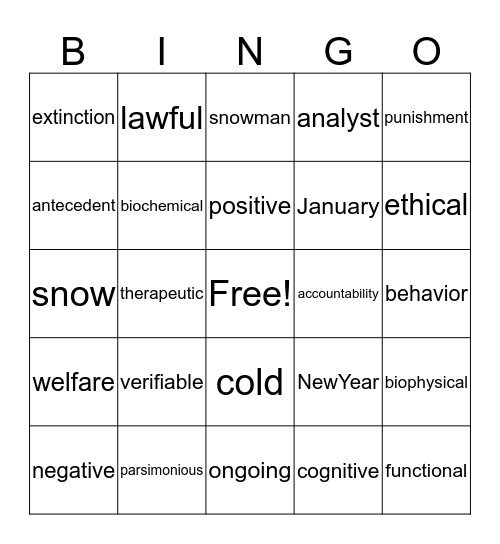 | B | I | N | G | O |
|---|---|---|---|---|
| extinction | lawful | snowman | analyst | punishment |
| antecedent | biochemical | positive | January | ethical |
| snow | therapeutic | Free! | accountability | behavior |
| welfare | verifiable | cold | NewYear | biophysical |
| negative | parsimonious | ongoing | cognitive | functional |